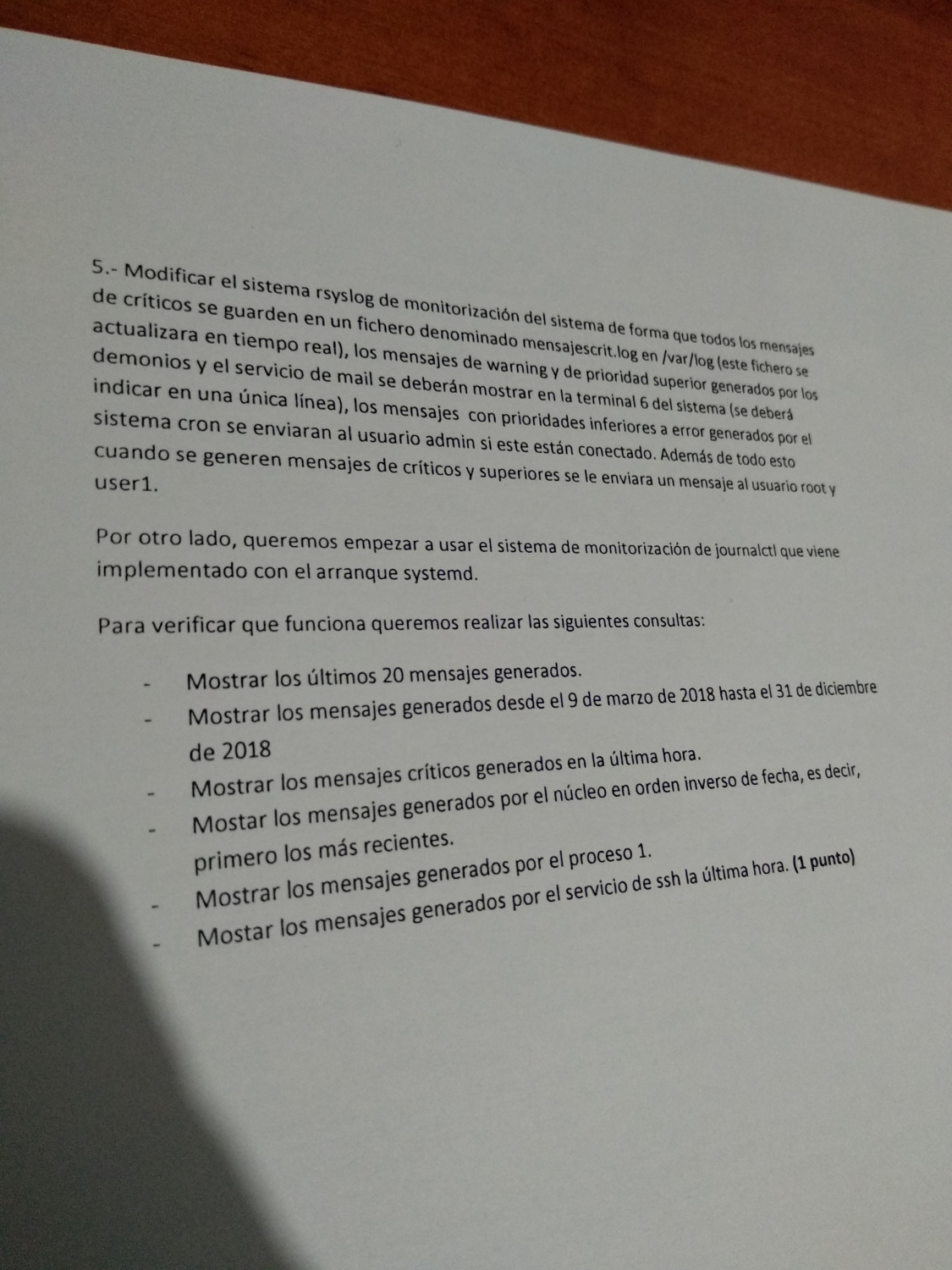 5.- Modificar el sistema rsyslog de monitorización del sistema de forma que todos los mensajes de críticos se guarden en un fichero denominado mensajescrit.log en /var/log (este fichero se actualizara en tiempo real), los mensajes de warning y de prioridad superior generados por los demonios y el servicio de mail se deberán mostrar en la terminal 6 del sistema (se deberá indicar en una única línea), los mensajes con prioridades inferiores a error generados por el sistema cron se enviaran al usuario admin si este están conectado. Además de todo esto cuando se generen mensajes de críticos y superiores se le enviara un mensaje al usuario root y user1.

Por otro lado, queremos empezar a usar el sistema de monitorización de journalctl que viene implementado con el arranque systemd.

Para verificar que funciona queremos realizar las siguientes consultas:

- Mostrar los últimos 20 mensajes generados.
- Mostrar los mensajes generados desde el 9 de marzo de 2018 hasta el 31 de diciembre de 2018
- Mostrar los mensajes críticos generados en la última hora.
- Mostar los mensajes generados por el núcleo en orden inverso de fecha, es decir, primero los más recientes.
- Mostrar los mensajes generados por el proceso 1.
- Mostar los mensajes generados por el servicio de ssh la última hora. (1 punto)